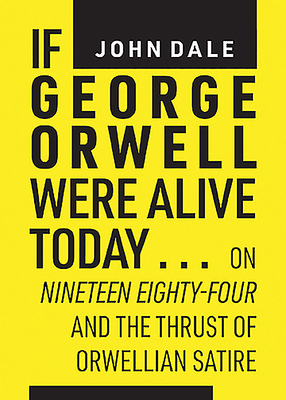 JOHN DALE

IF GEORGE ORWELL WERE ALIVE TODAY . . . ON NINETEEN EIGHTY-FOUR AND THE THRUST OF ORWELLIAN SATIRE